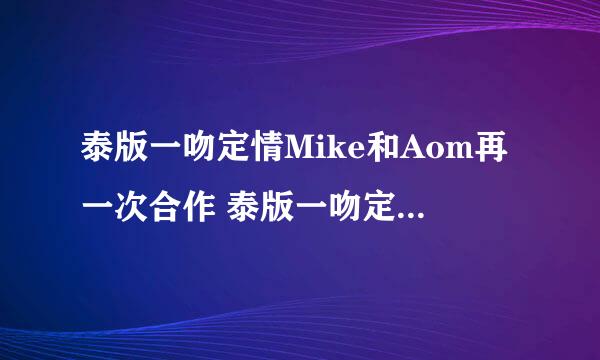 泰版一吻定情Mike和Aom再一次合作 泰版一吻定...